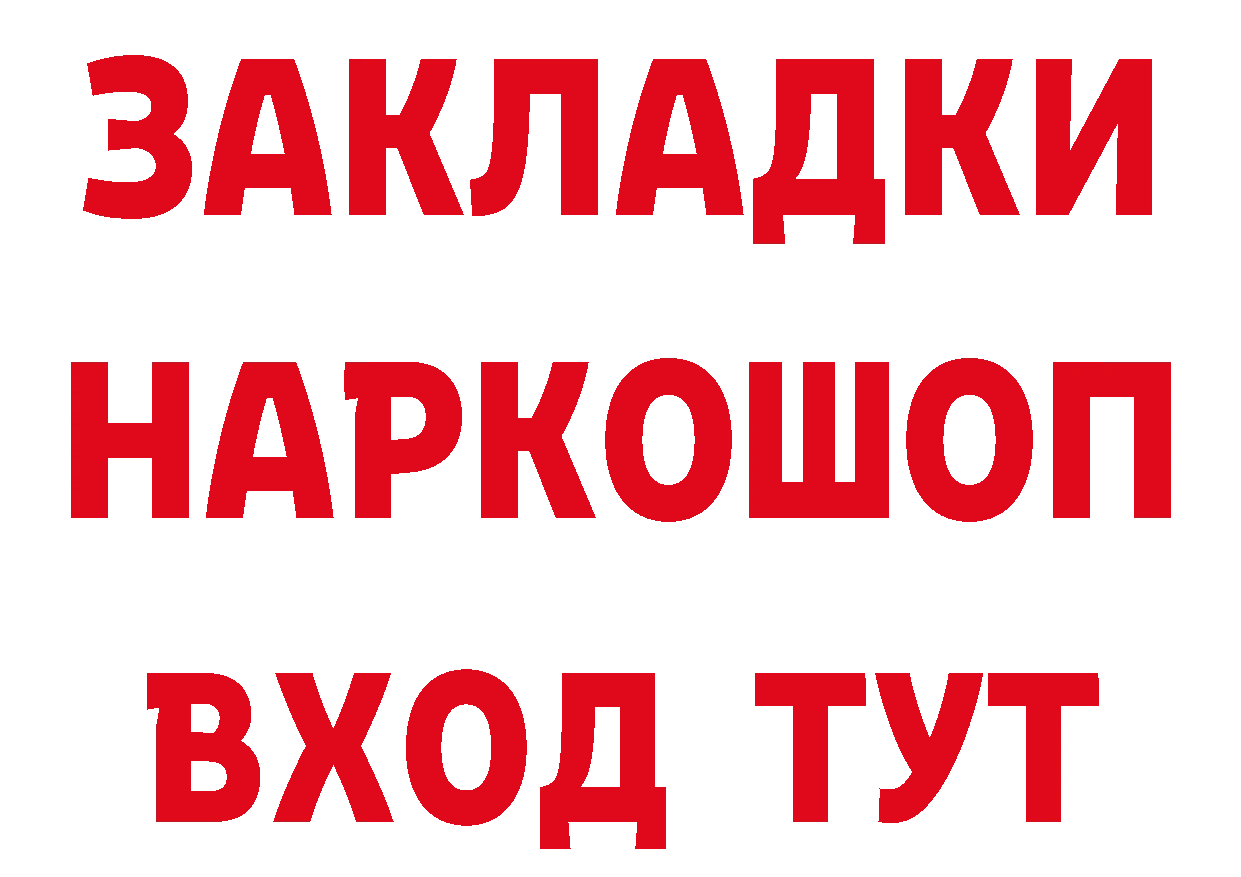 ЗАКЛАДКИ НАРКОШОП ВХОД ТУТ